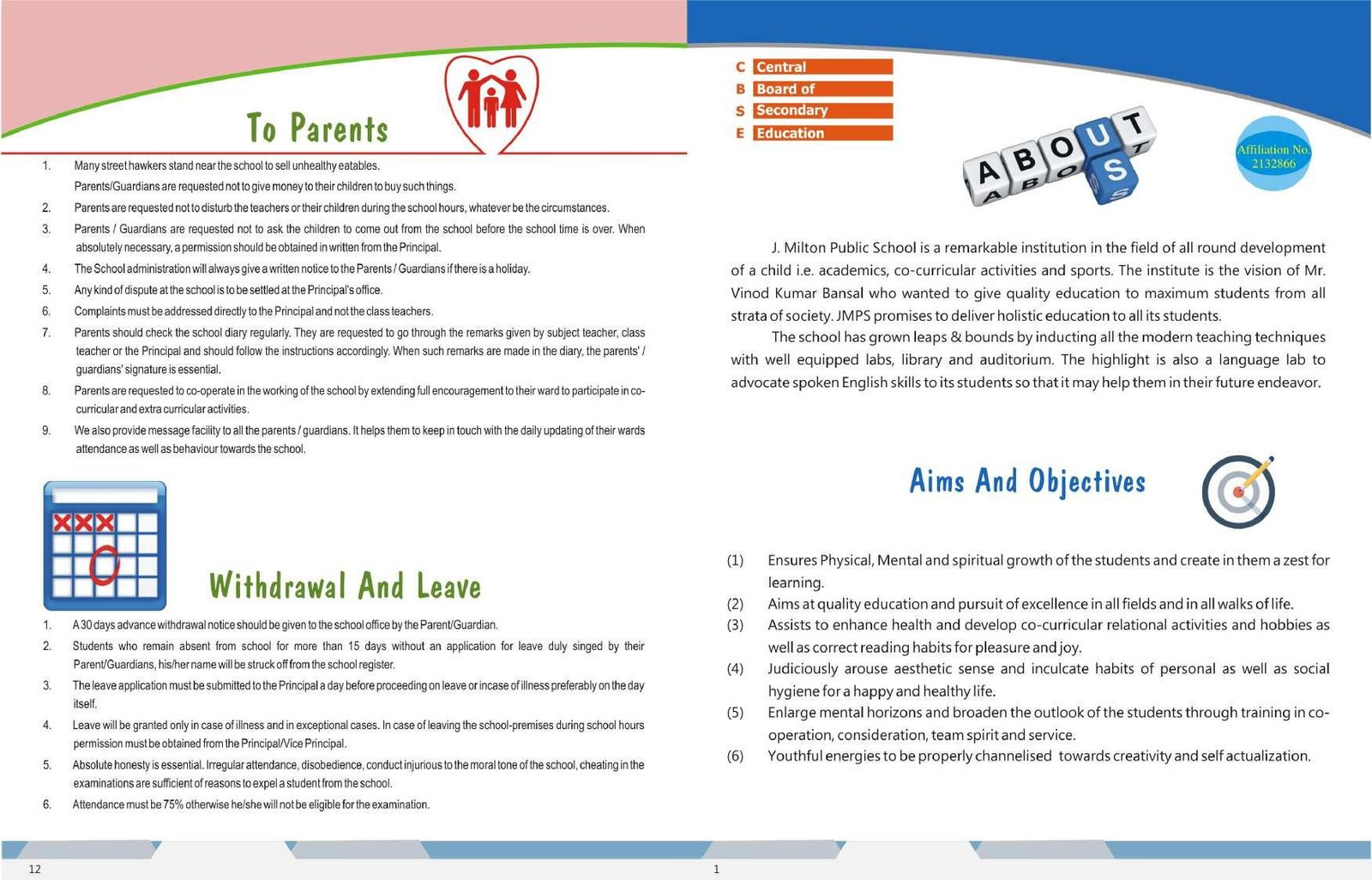 To Parents

1. Many street hawkers stand near the school to sell unhealthy eatables. Parents/Guardians are requested not to give money to their children to buy such things.
2. Parents are requested not to disturb the teachers or their children during the school hours, whatever be the circumstances.
3. Parents / Guardians are requested not to ask the children to come out from the school before the school time is over. When absolutely necessary, a permission should be obtained in written from the Principal.
4. The School administration will always give a written notice to the Parents / Guardians if there is a holiday.
5. Any kind of dispute at the school is to be settled at the Principal's office.
6. Complaints must be addressed directly to the Principal and not the class teachers.
7. Parents should check the school diary regularly. They are requested to go through the remarks given by subject teacher, class teacher or the Principal and should follow the instructions accordingly. When such remarks are made in the diary, the parents' / guardians' signature is essential.
8. Parents are requested to co-operate in the working of the school by extending full encouragement to their ward to participate in co-curricular and extra curricular activities.
9. We also provide message facility to all the parents / guardians. It helps them to keep in touch with the daily updating of their wards attendance as well as behaviour towards the school.

Withdrawal And Leave

1. A 30 days advance withdrawal notice should be given to the school office by the Parent/Guardian.
2. Students who remain absent from school for more than 15 days without an application for leave duly singed by their Parent/Guardians, his/her name will be struck off from the school register.
3. The leave application must be submitted to the Principal a day before proceeding on leave or incase of illness preferably on the day itself.
4. Leave will be granted only in case of illness and in exceptional cases. In case of leaving the school-premises during school hours permission must be obtained from the Principal/Vice Principal.
5. Absolute honesty is essential. Irregular attendance, disobedience, conduct injurious to the moral tone of the school, cheating in the examinations are sufficient of reasons to expel a student from the school.
6. Attendance must be 75% otherwise he/she will not be eligible for the examination.

12

C Central
B Board of
S Secondary
E Education

ABOUT US

Affiliation No. 2132866

J. Milton Public School is a remarkable institution in the field of all round development of a child i.e. academics, co-curricular activities and sports. The institute is the vision of Mr. Vinod Kumar Bansal who wanted to give quality education to maximum students from all strata of society. JMPS promises to deliver holistic education to all its students.

The school has grown leaps & bounds by inducting all the modern teaching techniques with well equipped labs, library and auditorium. The highlight is also a language lab to advocate spoken English skills to its students so that it may help them in their future endeavor.

Aims And Objectives

(1) Ensures Physical, Mental and spiritual growth of the students and create in them a zest for learning.
(2) Aims at quality education and pursuit of excellence in all fields and in all walks of life.
(3) Assists to enhance health and develop co-curricular relational activities and hobbies as well as correct reading habits for pleasure and joy.
(4) Judiciously arouse aesthetic sense and inculcate habits of personal as well as social hygiene for a happy and healthy life.
(5) Enlarge mental horizons and broaden the outlook of the students through training in co-operation, consideration, team spirit and service.
(6) Youthful energies to be properly channelised towards creativity and self actualization.

1